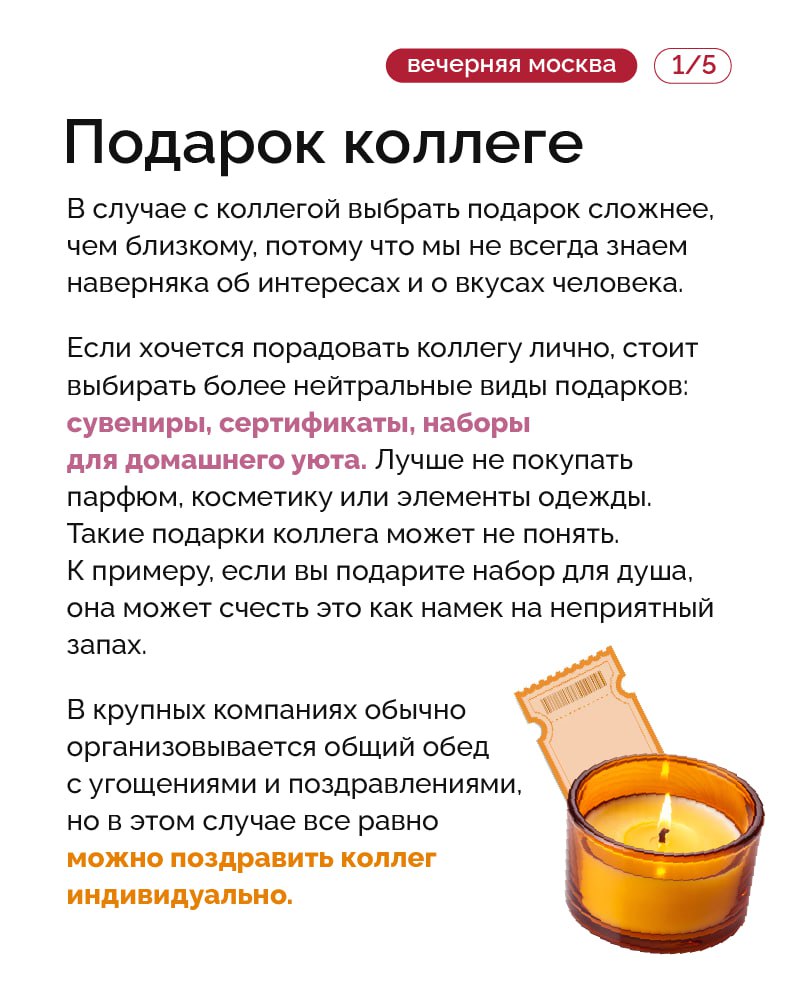 вечерняя москва 1/5

Подарок коллеге

В случае с коллегой выбрать подарок сложнее, чем близкому, потому что мы не всегда знаем наверняка об интересах и о вкусах человека.

Если хочется порадовать коллегу лично, стоит выбирать более нейтральные виды подарков: сувениры, сертификаты, наборы для домашнего уюта. Лучше не покупать парфюм, косметику или элементы одежды. Такие подарки коллега может не понять. К примеру, если вы подарите набор для душа, она может счесть это как намек на неприятный запах.

В крупных компаниях обычно организовывается общий обед с угощениями и поздравлениями, но в этом случае все равно можно поздравить коллег индивидуально.